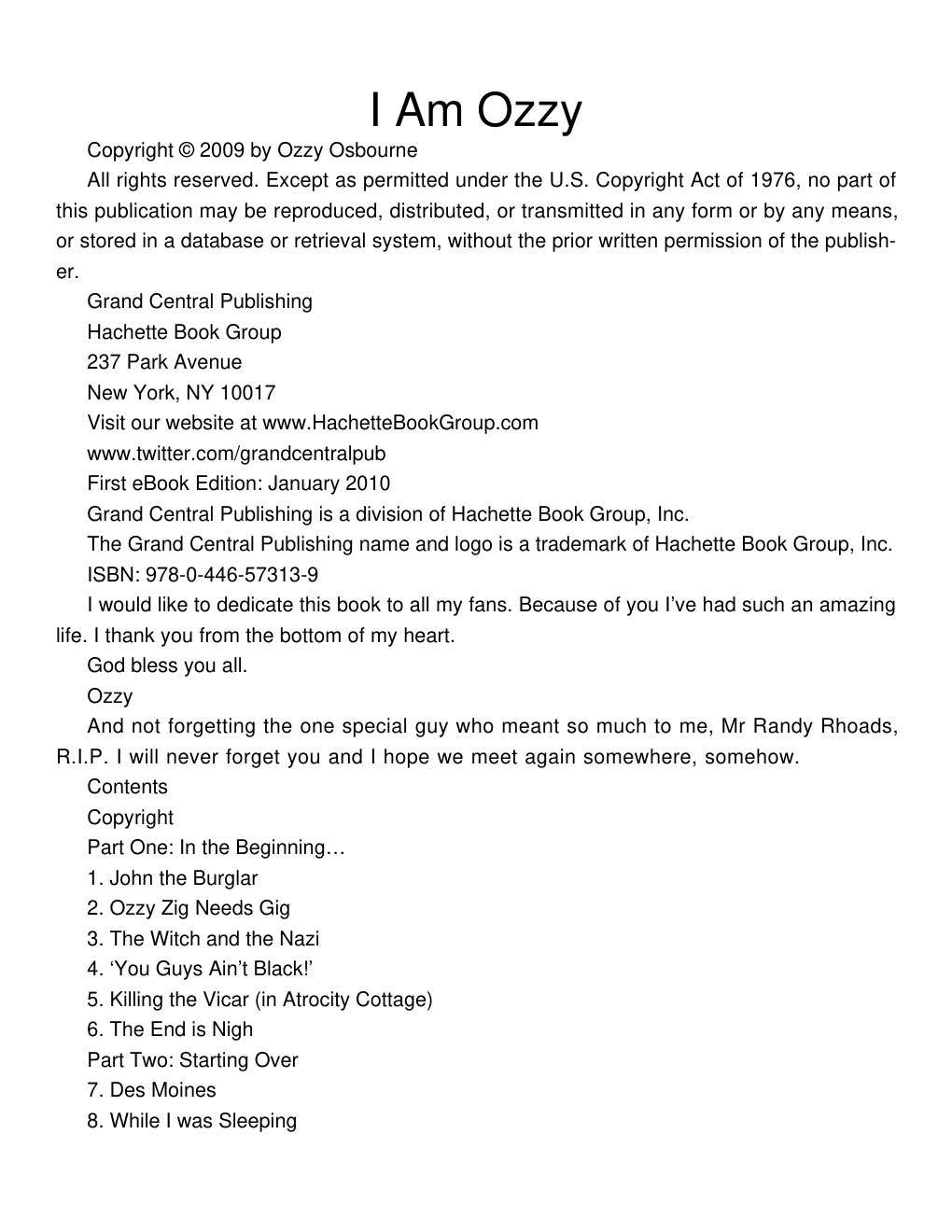 I Am Ozzy

Copyright © 2009 by Ozzy Osbourne

All rights reserved. Except as permitted under the U.S. Copyright Act of 1976, no part of this publication may be reproduced, distributed, or transmitted in any form or by any means, or stored in a database or retrieval system, without the prior written permission of the publisher.

Grand Central Publishing

Hachette Book Group

237 Park Avenue

New York, NY 10017

Visit our website at www.HachetteBookGroup.com

www.twitter.com/grandcentralpub

First eBook Edition: January 2010

Grand Central Publishing is a division of Hachette Book Group, Inc.

The Grand Central Publishing name and logo is a trademark of Hachette Book Group, Inc.

ISBN: 978-0-446-57313-9

I would like to dedicate this book to all my fans. Because of you I've had such an amazing life. I thank you from the bottom of my heart.

God bless you all.

Ozzy

And not forgetting the one special guy who meant so much to me, Mr Randy Rhoads, R.I.P. I will never forget you and I hope we meet again somewhere, somehow.

Contents

Copyright

Part One: In the Beginning…

1. John the Burglar

2. Ozzy Zig Needs Gig

3. The Witch and the Nazi

4. 'You Guys Ain't Black!'

5. Killing the Vicar (in Atrocity Cottage)

6. The End is Nigh

Part Two: Starting Over

7. Des Moines

8. While I was Sleeping